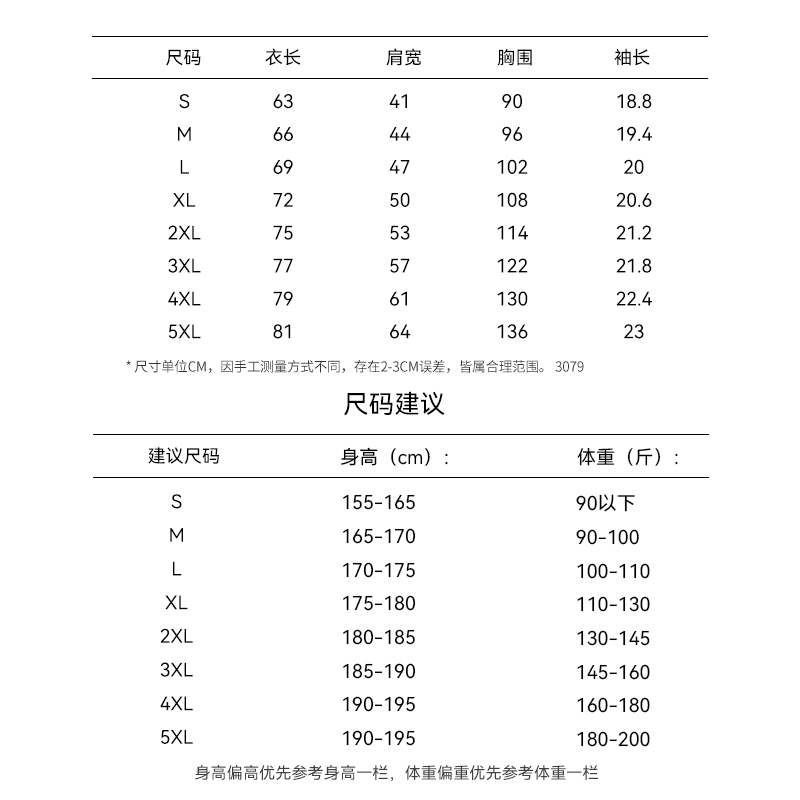 | 尺码 | 衣长 | 肩宽 | 胸围 | 袖长 |
|---|---|---|---|---|
| S | 63 | 41 | 90 | 18.8 |
| M | 66 | 44 | 96 | 19.4 |
| L | 69 | 47 | 102 | 20 |
| XL | 72 | 50 | 108 | 20.6 |
| 2XL | 75 | 53 | 114 | 21.2 |
| 3XL | 77 | 57 | 122 | 21.8 |
| 4XL | 79 | 61 | 130 | 22.4 |
| 5XL | 81 | 64 | 136 | 23 |

* 尺寸单位CM，因手工测量方式不同，存在2-3CM误差，皆属合理范围。 3079

尺码建议

| 建议尺码 | 身高（cm）: | 体重（斤）: |
|---|---|---|
| S | 155-165 | 90以下 |
| M | 165-170 | 90-100 |
| L | 170-175 | 100-110 |
| XL | 175-180 | 110-130 |
| 2XL | 180-185 | 130-145 |
| 3XL | 185-190 | 145-160 |
| 4XL | 190-195 | 160-180 |
| 5XL | 190-195 | 180-200 |

身高偏高优先参考身高一栏，体重偏重优先参考体重一栏